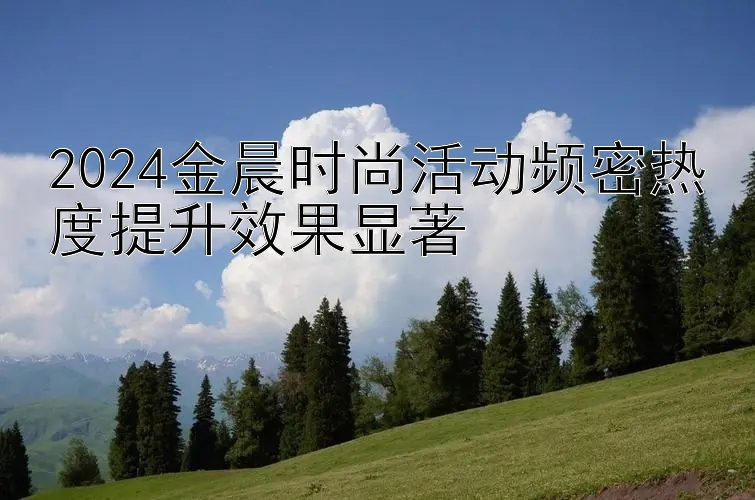 2024金晨时尚活动频密热度提升效果显著